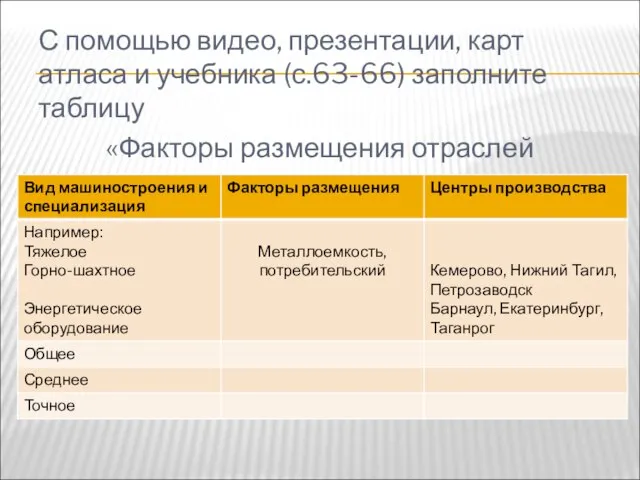 С помощью видео, презентации, карт атласа и учебника (с.63-66) заполните таблицу

«Факторы размещения отраслей

| Вид машиностроения и специализация | Факторы размещения | Центры производства |
|---|---|---|
| Например: Тяжелое Горно-шахтное Энергетическое оборудование | Металлоемкость, потребительский | Кемерово, Нижний Тагил, Петрозаводск Барнаул, Екатеринбург, Таганрог |
| Общее | | |
| Среднее | | |
| Точное | | |